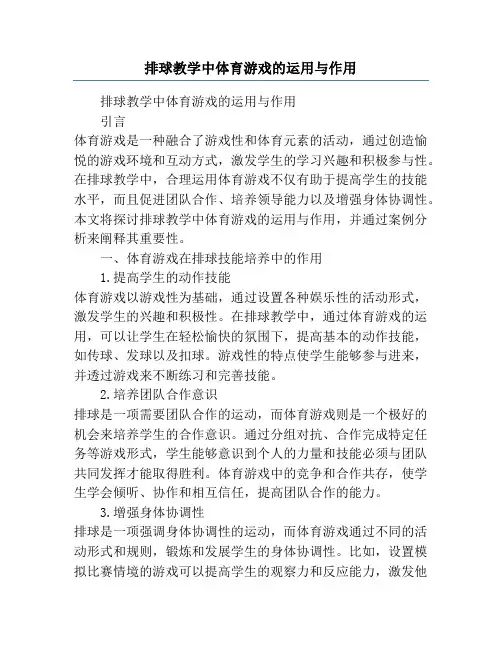 排球教学中体育游戏的运用与作用

排球教学中体育游戏的运用与作用

引言

体育游戏是一种融合了游戏性和体育元素的活动，通过创造愉悦的游戏环境和互动方式，激发学生的学习兴趣和积极参与性。在排球教学中，合理运用体育游戏不仅有助于提高学生的技能水平，而且促进团队合作、培养领导能力以及增强身体协调性。本文将探讨排球教学中体育游戏的运用与作用，并通过案例分析来阐释其重要性。

一、体育游戏在排球技能培养中的作用

1.提高学生的动作技能

体育游戏以游戏性为基础，通过设置各种娱乐性的活动形式，激发学生的兴趣和积极性。在排球教学中，通过体育游戏的运用，可以让学生在轻松愉快的氛围下，提高基本的动作技能，如传球、发球以及扣球。游戏性的特点使学生能够参与进来，并透过游戏来不断练习和完善技能。

2.培养团队合作意识

排球是一项需要团队合作的运动，而体育游戏则是一个极好的机会来培养学生的合作意识。通过分组对抗、合作完成特定任务等游戏形式，学生能够意识到个人的力量和技能必须与团队共同发挥才能取得胜利。体育游戏中的竞争和合作共存，使学生学会倾听、协作和相互信任，提高团队合作的能力。

3.增强身体协调性

排球是一项强调身体协调性的运动，而体育游戏通过不同的活动形式和规则，锻炼和发展学生的身体协调性。比如，设置模拟比赛情境的游戏可以提高学生的观察力和反应能力，激发他